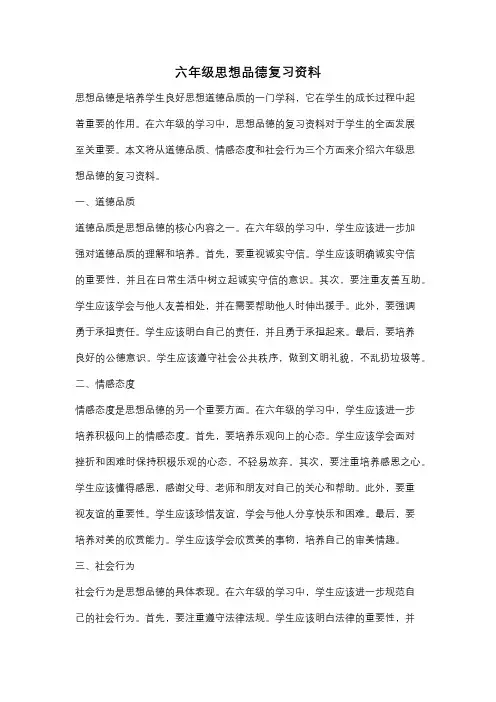 六年级思想品德复习资料

思想品德是培养学生良好思想道德品质的一门学科，它在学生的成长过程中起着重要的作用。在六年级的学习中，思想品德的复习资料对于学生的全面发展至关重要。本文将从道德品质、情感态度和社会行为三个方面来介绍六年级思想品德的复习资料。

一、道德品质

道德品质是思想品德的核心内容之一。在六年级的学习中，学生应该进一步加强对道德品质的理解和培养。首先，要重视诚实守信。学生应该明确诚实守信的重要性，并且在日常生活中树立起诚实守信的意识。其次，要注重友善互助。学生应该学会与他人友善相处，并在需要帮助他人时伸出援手。此外，要强调勇于承担责任。学生应该明白自己的责任，并且勇于承担起来。最后，要培养良好的公德意识。学生应该遵守社会公共秩序，做到文明礼貌，不乱扔垃圾等。

二、情感态度

情感态度是思想品德的另一个重要方面。在六年级的学习中，学生应该进一步培养积极向上的情感态度。首先，要培养乐观向上的心态。学生应该学会面对挫折和困难时保持积极乐观的心态，不轻易放弃。其次，要注重培养感恩之心。学生应该懂得感恩，感谢父母、老师和朋友对自己的关心和帮助。此外，要重视友谊的重要性。学生应该珍惜友谊，学会与他人分享快乐和困难。最后，要培养对美的欣赏能力。学生应该学会欣赏美的事物，培养自己的审美情趣。

三、社会行为

社会行为是思想品德的具体表现。在六年级的学习中，学生应该进一步规范自己的社会行为。首先，要注重遵守法律法规。学生应该明白法律的重要性，并